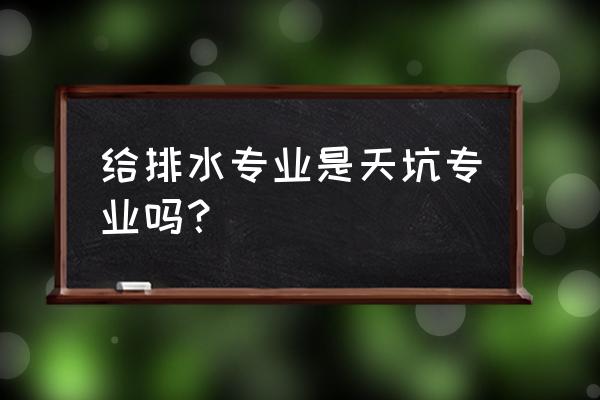 给排水专业是天坑专业吗?